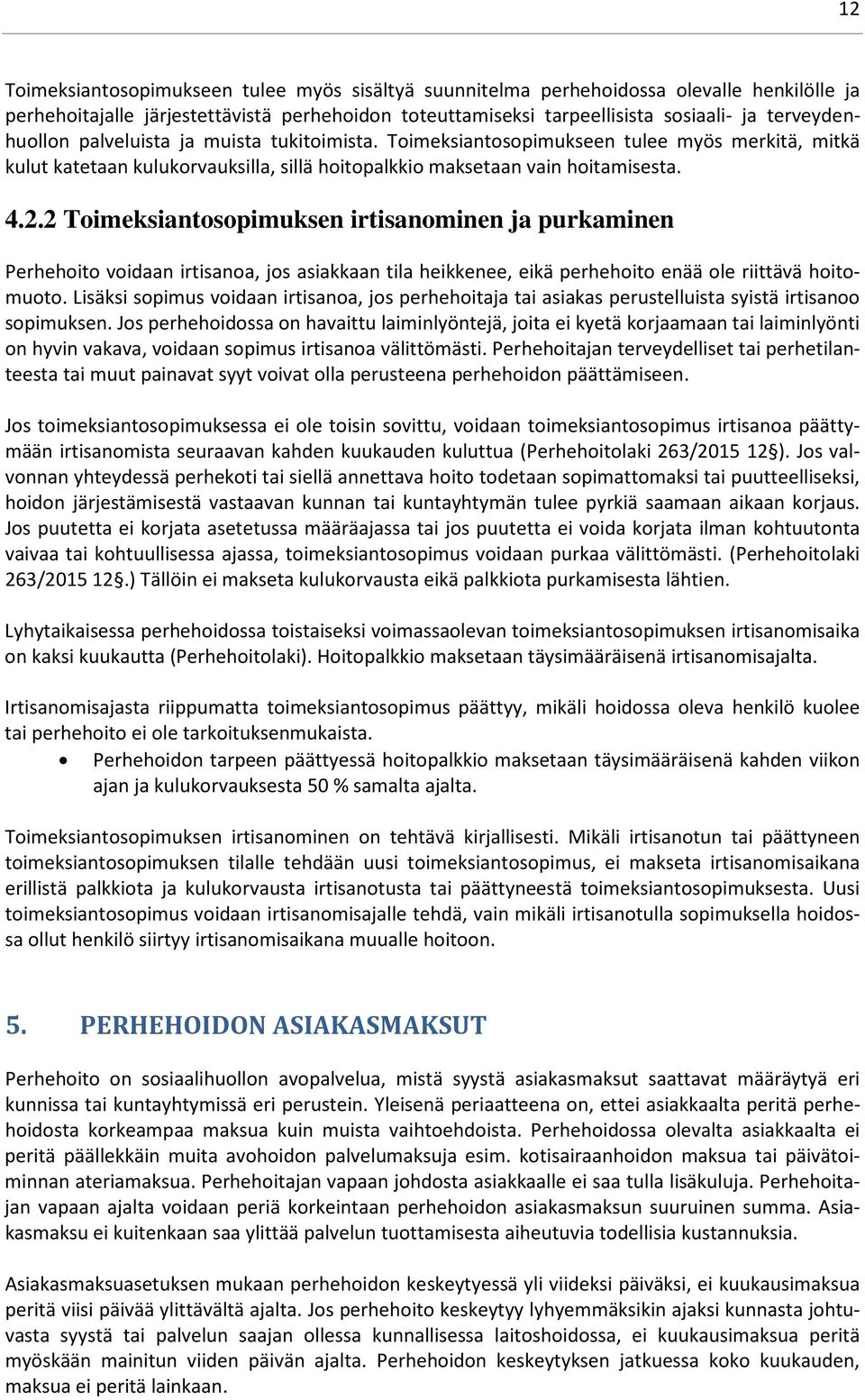 12

Toimeksiantosopimukseen tulee myös sisältyä suunnitelma perhehoidossa olevalle henkilölle ja perhehoitajalle järjestettävistä perhehoidon toteuttamiseksi tarpeellisista sosiaali- ja terveydenhuollon palveluista ja muista tukitoimista. Toimeksiantosopimukseen tulee myös merkitä, mitkä kulut katetaan kulukorvauksilla, sillä hoitopalkkio maksetaan vain hoitamisesta.

4.2.2 Toimeksiantosopimuksen irtisanominen ja purkaminen

Perhehoito voidaan irtisanoa, jos asiakkaan tila heikkenee, eikä perhehoito enää ole riittävä hoitomuoto. Lisäksi sopimus voidaan irtisanoa, jos perhehoitaja tai asiakas perustelluista syistä irtisanoo sopimuksen. Jos perhehoidossa on havaittu laiminlyöntejä, joita ei kyetä korjaamaan tai laiminlyönti on hyvin vakava, voidaan sopimus irtisanoa välittömästi. Perhehoitajan terveydelliset tai perhetilanteesta tai muut painavat syyt voivat olla perusteena perhehoidon päättämiseen.

Jos toimeksiantosopimuksessa ei ole toisin sovittu, voidaan toimeksiantosopimus irtisanoa päättymään irtisanomista seuraavan kahden kuukauden kuluttua (Perhehoitolaki 263/2015 12§). Jos valvonnan yhteydessä perhekoti tai siellä annettava hoito todetaan sopimattomaksi tai puutteelliseksi, hoidon järjestämisestä vastaavan kunnan tai kuntayhtymän tulee pyrkiä saamaan aikaan korjaus. Jos puutetta ei korjata asetetussa määräajassa tai jos puutetta ei voida korjata ilman kohtuutonta vaivaa tai kohtuullisessa ajassa, toimeksiantosopimus voidaan purkaa välittömästi. (Perhehoitolaki 263/2015 12§.) Tällöin ei makseta kulukorvausta eikä palkkiota purkamisesta lähtien.

Lyhytaikaisessa perhehoidossa toistaiseksi voimassaolevan toimeksiantosopimuksen irtisanomisaika on kaksi kuukautta (Perhehoitolaki). Hoitopalkkio maksetaan täysimääräisenä irtisanomisajalta.

Irtisanomisajasta riippumatta toimeksiantosopimus päättyy, mikäli hoidossa oleva henkilö kuolee tai perhehoito ei ole tarkoituksenmukaista.
• Perhehoidon tarpeen päättyessä hoitopalkkio maksetaan täysimääräisenä kahden viikon ajan ja kulukorvauksesta 50 % samalta ajalta.

Toimeksiantosopimuksen irtisanominen on tehtävä kirjallisesti. Mikäli irtisanotun tai päättyneen toimeksiantosopimuksen tilalle tehdään uusi toimeksiantosopimus, ei makseta irtisanomisaikana erillistä palkkiota ja kulukorvausta irtisanotusta tai päättyneestä toimeksiantosopimuksesta. Uusi toimeksiantosopimus voidaan irtisanomisajalle tehdä, vain mikäli irtisanotulla sopimuksella hoidossa ollut henkilö siirtyy irtisanomisaikana muualle hoitoon.

5. PERHEHOIDON ASIAKASMAKSUT

Perhehoito on sosiaalihuollon avopalvelua, mistä syystä asiakasmaksut saattavat määräytyä eri kunnissa tai kuntayhtymissä eri perustein. Yleisenä periaatteena on, ettei asiakkaalta peritä perhehoidosta korkeampaa maksua kuin muista vaihtoehdoista. Perhehoidossa olevalta asiakkaalta ei peritä päällekkäin muita avohoidon palvelumaksuja esim. kotisairaanhoidon maksua tai päivätoiminnan ateriamaksua. Perhehoitajan vapaan johdosta asiakkaalle ei saa tulla lisäkuluja. Perhehoitajan vapaan ajalta voidaan periä korkeintaan perhehoidon asiakasmaksun suuruinen summa. Asiakasmaksu ei kuitenkaan saa ylittää palvelun tuottamisesta aiheutuvia todellisia kustannuksia.

Asiakasmaksuasetuksen mukaan perhehoidon keskeytyessä yli viideksi päiväksi, ei kuukausimaksua peritä viisi päivää ylittävältä ajalta. Jos perhehoito keskeytyy lyhyemmäksikin ajaksi kunnasta johtuvasta syystä tai palvelun saajan ollessa kunnallisessa laitoshoidossa, ei kuukausimaksua peritä myöskään mainitun viiden päivän ajalta. Perhehoidon keskeytyksen jatkuessa koko kuukauden, maksua ei peritä lainkaan.